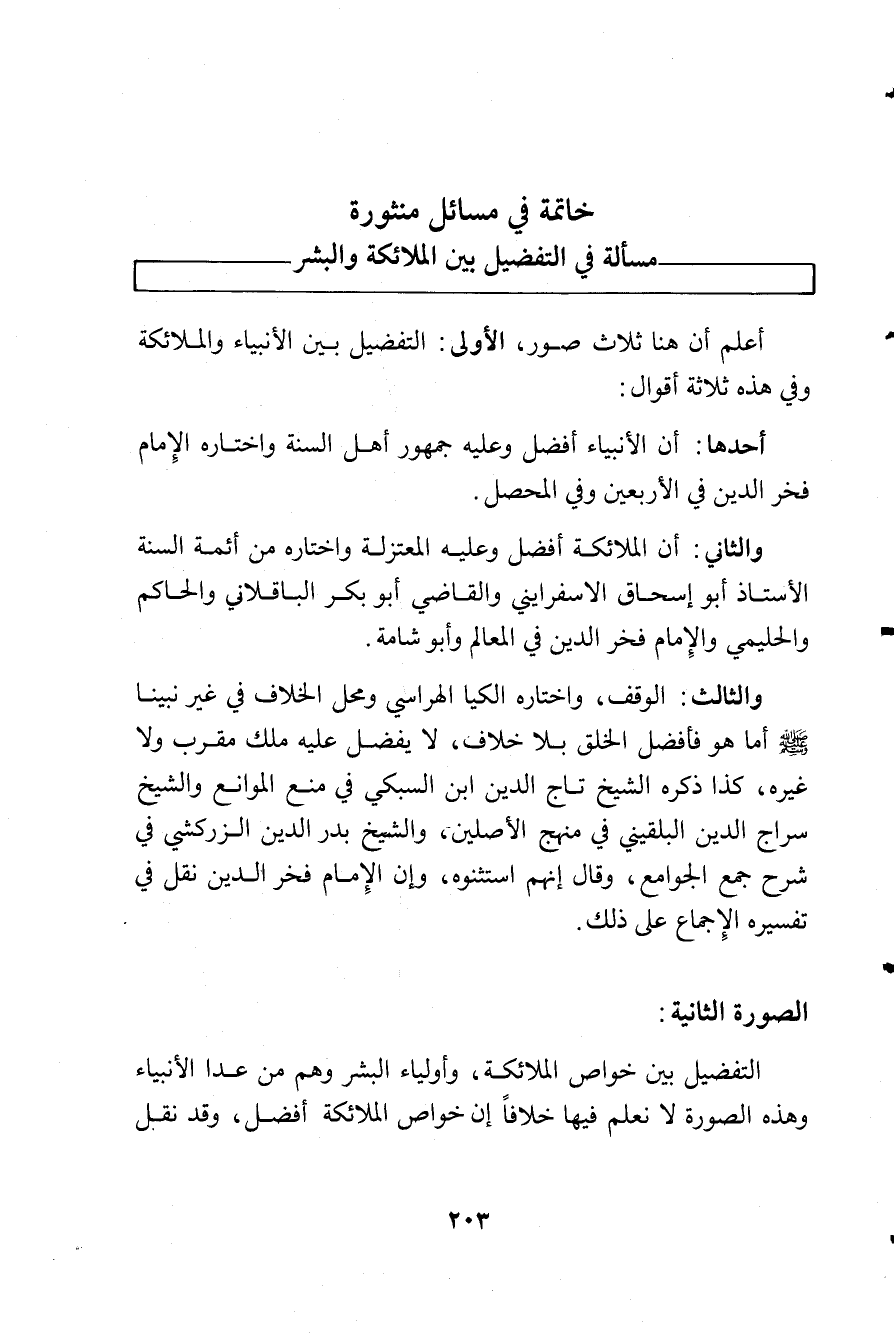 خاتمة في مسائل منثورة

مسألة في التفضيل بين الملائكة والبشر

أعلم أن هنا ثلاث صور، الأولى: التفضيل بين الأنبياء والملائكة وفي هذه ثلاثة أقوال:

أحدها: أن الأنبياء أفضل وعليه جمهور أهل السنة واختاره الإمام فخر الدين في الأربعين وفي المحصل.

والثاني: أن الملائكة أفضل وعليه المعتزلة واختاره من أئمة السنة الأستاذ أبو إسحاق الاسفرايني والقاضي أبو بكر الباقلاني والحاكم والحليمي والإمام فخر الدين في المعالم وأبو شامة.

والثالث: الوقف، واختاره الكيا الهراسي ومحل الخلاف في غير نبينا ﷺ أما هو فأفضل الخلق بلا خلاف، لا يفضل عليه ملك مقرب ولا غيره، كذا ذكره الشيخ تاج الدين ابن السبكي في منع الموانع والشيخ سراج الدين البلقيني في منهج الأصلين، والشيخ بدر الدين الزركشي في شرح جمع الجوامع، وقال إنهم استثنوه، وإن الإمام فخر الدين نقل في تفسيره الإجماع على ذلك.

الصورة الثانية:

التفضيل بين خواص الملائكة، وأولياء البشر وهم من عدا الأنبياء وهذه الصورة لا نعلم فيها خلافاً إن خواص الملائكة أفضل، وقد نقل

٢٠٣